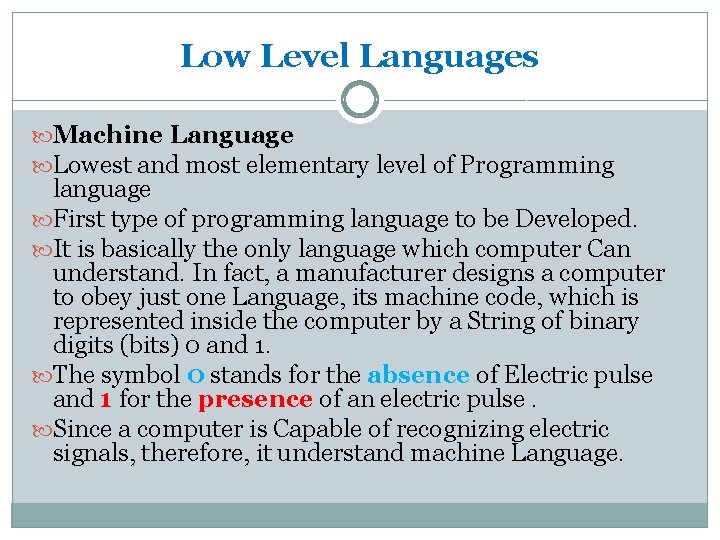 Low Level Languages

Machine Language

Lowest and most elementary level of Programming language

First type of programming language to be Developed.

It is basically the only language which computer Can understand. In fact, a manufacturer designs a computer to obey just one Language, its machine code, which is represented inside the computer by a String of binary digits (bits) 0 and 1.

The symbol 0 stands for the absence of Electric pulse and 1 for the presence of an electric pulse .

Since a computer is Capable of recognizing electric signals, therefore, it understand machine Language.